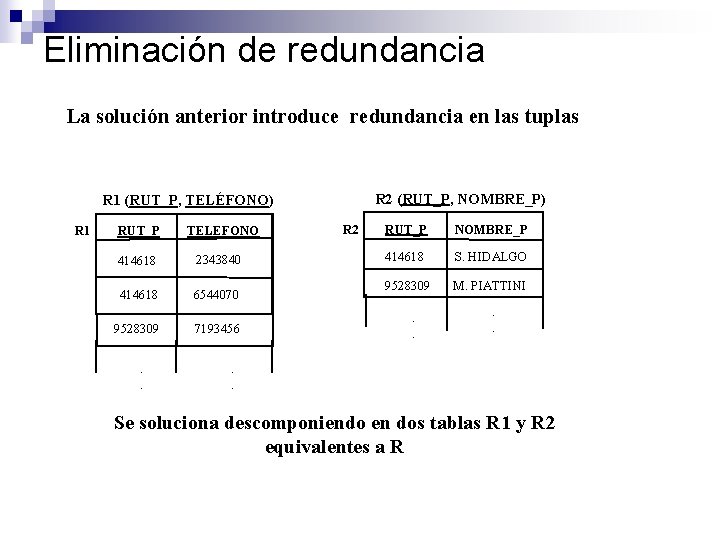 Eliminación de redundancia

La solución anterior introduce redundancia en las tuplas

R1 (RUT_P, TELÉFONO)

R1

| RUT_P | TELEFONO |
|---|---|
| 414618 | 2343840 |
| 414618 | 6544070 |
| 9528309 | 7193456 |
| . | . |
| . | . |

R2 (RUT_P, NOMBRE_P)

R2

| RUT_P | NOMBRE_P |
|---|---|
| 414618 | S. HIDALGO |
| 9528309 | M. PIATTINI |
| . | . |
| . | . |

Se soluciona descomponiendo en dos tablas R1 y R2 equivalentes a R